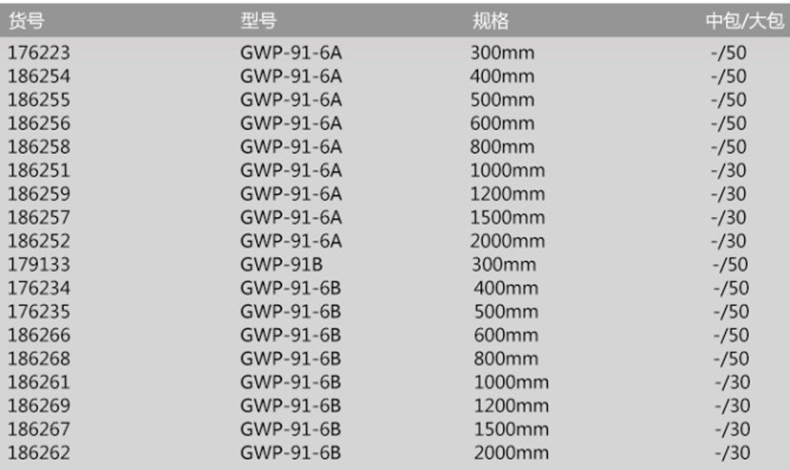 | 货号 | 型号 | 规格 | 中包/大包 |
|---|---|---|---|
| 176223 | GWP-91-6A | 300mm | -/50 |
| 186254 | GWP-91-6A | 400mm | -/50 |
| 186255 | GWP-91-6A | 500mm | -/50 |
| 186256 | GWP-91-6A | 600mm | -/50 |
| 186258 | GWP-91-6A | 800mm | -/50 |
| 186251 | GWP-91-6A | 1000mm | -/30 |
| 186259 | GWP-91-6A | 1200mm | -/30 |
| 186257 | GWP-91-6A | 1500mm | -/30 |
| 186252 | GWP-91-6A | 2000mm | -/30 |
| 179133 | GWP-91B | 300mm | -/50 |
| 176234 | GWP-91-6B | 400mm | -/50 |
| 176235 | GWP-91-6B | 500mm | -/50 |
| 186266 | GWP-91-6B | 600mm | -/50 |
| 186268 | GWP-91-6B | 800mm | -/50 |
| 186261 | GWP-91-6B | 1000mm | -/30 |
| 186269 | GWP-91-6B | 1200mm | -/30 |
| 186267 | GWP-91-6B | 1500mm | -/30 |
| 186262 | GWP-91-6B | 2000mm | -/30 |